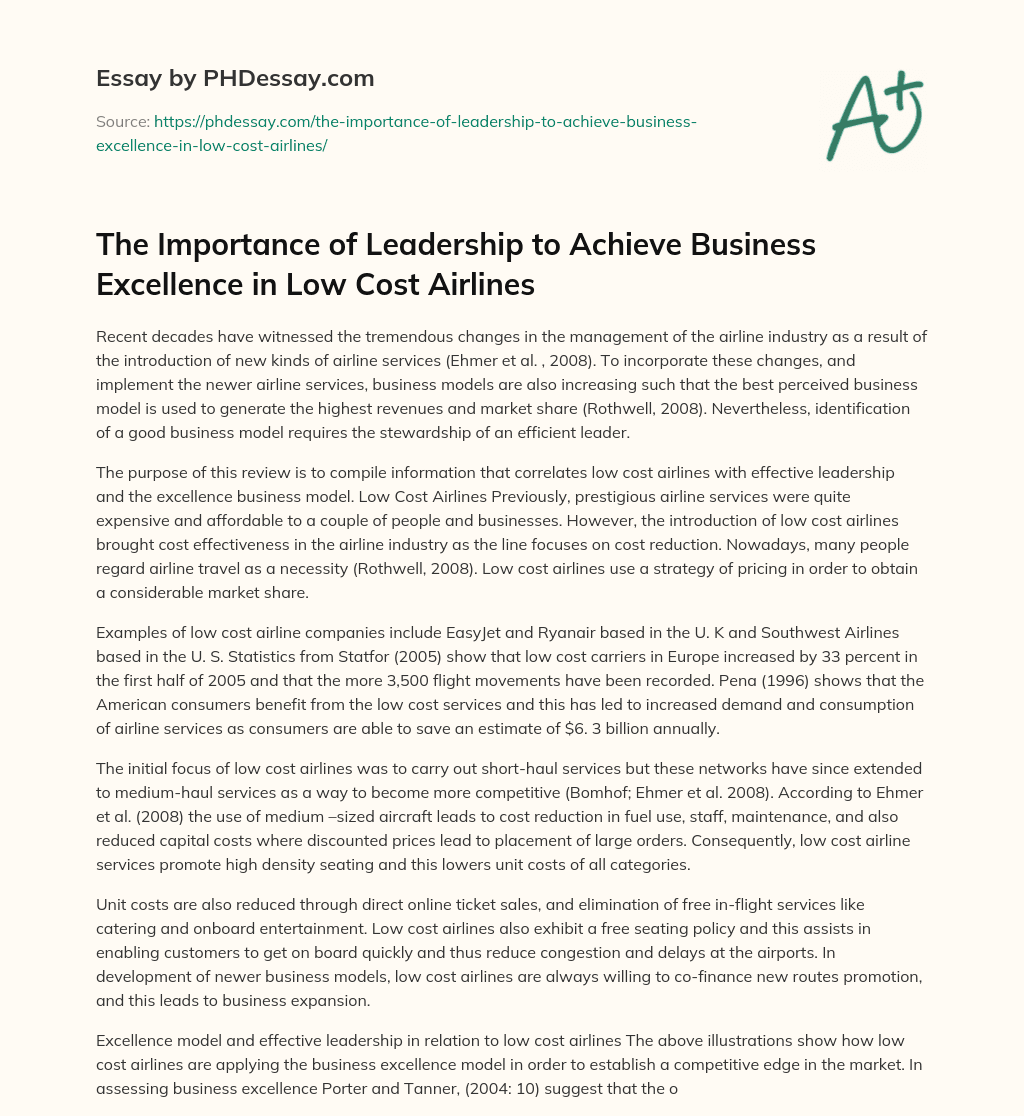 Essay by PHDessay.com

Source: https://phdessay.com/the-importance-of-leadership-to-achieve-business-excellence-in-low-cost-airlines/

A+

The Importance of Leadership to Achieve Business Excellence in Low Cost Airlines

Recent decades have witnessed the tremendous changes in the management of the airline industry as a result of the introduction of new kinds of airline services (Ehmer et al. , 2008). To incorporate these changes, and implement the newer airline services, business models are also increasing such that the best perceived business model is used to generate the highest revenues and market share (Rothwell, 2008). Nevertheless, identification of a good business model requires the stewardship of an efficient leader.

The purpose of this review is to compile information that correlates low cost airlines with effective leadership and the excellence business model. Low Cost Airlines Previously, prestigious airline services were quite expensive and affordable to a couple of people and businesses. However, the introduction of low cost airlines brought cost effectiveness in the airline industry as the line focuses on cost reduction. Nowadays, many people regard airline travel as a necessity (Rothwell, 2008). Low cost airlines use a strategy of pricing in order to obtain a considerable market share.

Examples of low cost airline companies include EasyJet and Ryanair based in the U. K and Southwest Airlines based in the U. S. Statistics from Statfor (2005) show that low cost carriers in Europe increased by 33 percent in the first half of 2005 and that the more 3,500 flight movements have been recorded. Pena (1996) shows that the American consumers benefit from the low cost services and this has led to increased demand and consumption of airline services as consumers are able to save an estimate of $6. 3 billion annually.

The initial focus of low cost airlines was to carry out short-haul services but these networks have since extended to medium-haul services as a way to become more competitive (Bomhof; Ehmer et al. 2008). According to Ehmer et al. (2008) the use of medium –sized aircraft leads to cost reduction in fuel use, staff, maintenance, and also reduced capital costs where discounted prices lead to placement of large orders. Consequently, low cost airline services promote high density seating and this lowers unit costs of all categories.

Unit costs are also reduced through direct online ticket sales, and elimination of free in-flight services like catering and onboard entertainment. Low cost airlines also exhibit a free seating policy and this assists in enabling customers to get on board quickly and thus reduce congestion and delays at the airports. In development of newer business models, low cost airlines are always willing to co-finance new routes promotion, and this leads to business expansion.

Excellence model and effective leadership in relation to low cost airlines The above illustrations show how low cost airlines are applying the business excellence model in order to establish a competitive edge in the market. In assessing business excellence Porter and Tanner, (2004: 10) suggest that the o